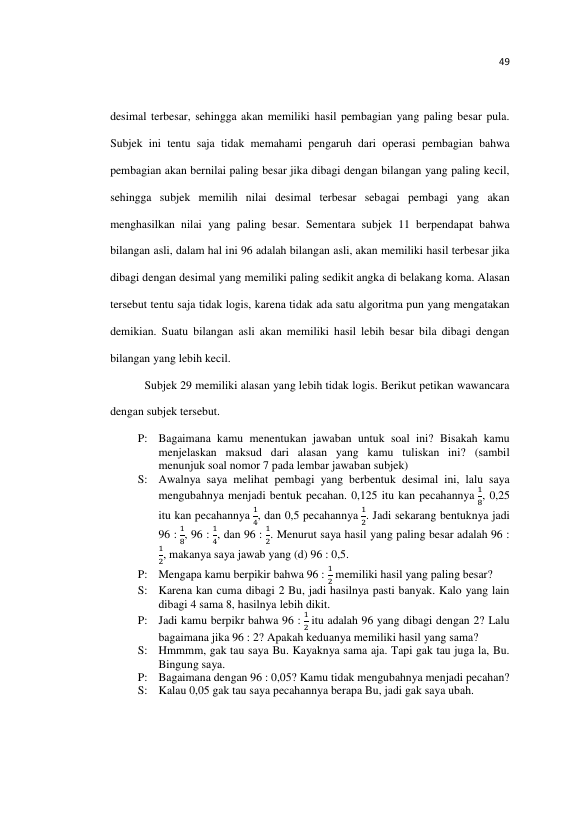 49

desimal terbesar, sehingga akan memiliki hasil pembagian yang paling besar pula. Subjek ini tentu saja tidak memahami pengaruh dari operasi pembagian bahwa pembagian akan bernilai paling besar jika dibagi dengan bilangan yang paling kecil, sehingga subjek memilih nilai desimal terbesar sebagai pembagi yang akan menghasilkan nilai yang paling besar. Sementara subjek 11 berpendapat bahwa bilangan asli, dalam hal ini 96 adalah bilangan asli, akan memiliki hasil terbesar jika dibagi dengan desimal yang memiliki paling sedikit angka di belakang koma. Alasan tersebut tentu saja tidak logis, karena tidak ada satu algoritma pun yang mengatakan demikian. Suatu bilangan asli akan memiliki hasil lebih besar bila dibagi dengan bilangan yang lebih kecil.

Subjek 29 memiliki alasan yang lebih tidak logis. Berikut petikan wawancara dengan subjek tersebut.

P: Bagaimana kamu menentukan jawaban untuk soal ini? Bisakah kamu menjelaskan maksud dari alasan yang kamu tuliskan ini? (sambil menunjuk soal nomor 7 pada lembar jawaban subjek)
S: Awalnya saya melihat pembagi yang berbentuk desimal ini, lalu saya mengubahnya menjadi bentuk pecahan. 0,125 itu kan pecahannya $\frac{1}{8}$, 0,25 itu kan pecahannya $\frac{1}{4}$, dan 0,5 pecahannya $\frac{1}{2}$. Jadi sekarang bentuknya jadi 96 : $\frac{1}{8}$, 96 : $\frac{1}{4}$, dan 96 : $\frac{1}{2}$. Menurut saya hasil yang paling besar adalah 96 : $\frac{1}{2}$, makanya saya jawab yang (d) 96 : 0,5.
P: Mengapa kamu berpikir bahwa 96 : $\frac{1}{2}$ memiliki hasil yang paling besar?
S: Karena kan cuma dibagi 2 Bu, jadi hasilnya pasti banyak. Kalo yang lain dibagi 4 sama 8, hasilnya lebih dikit.
P: Jadi kamu berpikr bahwa 96 : $\frac{1}{2}$ itu adalah 96 yang dibagi dengan 2? Lalu bagaimana jika 96 : 2? Apakah keduanya memiliki hasil yang sama?
S: Hmmmm, gak tau saya Bu. Kayaknya sama aja. Tapi gak tau juga la, Bu. Bingung saya.
P: Bagaimana dengan 96 : 0,05? Kamu tidak mengubahnya menjadi pecahan?
S: Kalau 0,05 gak tau saya pecahannya berapa Bu, jadi gak saya ubah.